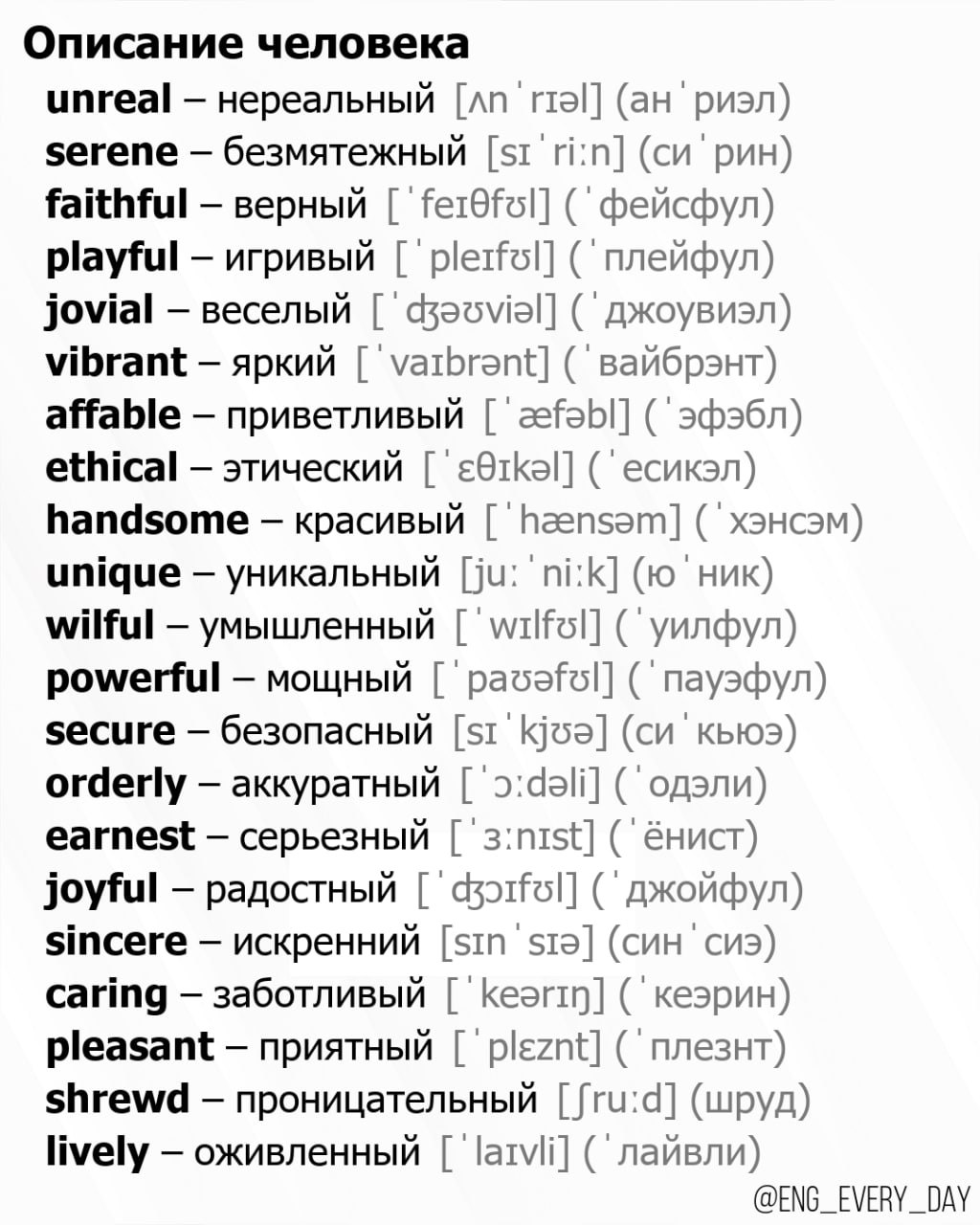 Описание человека

unreal – нереальный [ʌnˈrɪəl] (анˈриэл)
serene – безмятежный [sɪˈriːn] (сиˈрин)
faithful – верный [ˈfeɪθfʊl] (ˈфейсфул)
playful – игривый [ˈpleɪfʊl] (ˈплейфул)
jovial – веселый [ˈʤəʊviəl] (ˈджоувиэл)
vibrant – яркий [ˈvaɪbrənt] (ˈвайбрэнт)
affable – приветливый [ˈæfəbl] (ˈэфэбл)
ethical – этический [ˈɛθɪkəl] (ˈесикэл)
handsome – красивый [ˈhænsəm] (ˈхэнсэм)
unique – уникальный [juːˈniːk] (юˈник)
wilful – умышленный [ˈwɪlfʊl] (ˈуилфул)
powerful – мощный [ˈpaʊəfʊl] (ˈпауэфул)
secure – безопасный [sɪˈkjʊə] (сиˈкьюэ)
orderly – аккуратный [ˈɔːdəli] (ˈодэли)
earnest – серьезный [ˈɜːnɪst] (ˈёнист)
joyful – радостный [ˈʤɔɪfʊl] (ˈджойфул)
sincere – искренний [sɪnˈsɪə] (синˈсиэ)
caring – заботливый [ˈkeərɪŋ] (ˈкеэрин)
pleasant – приятный [ˈplɛznt] (ˈплезнт)
shrewd – проницательный [ʃruːd] (шруд)
lively – оживленный [ˈlaɪvli] (ˈлайвли)

@ENG_EVERY_DAY